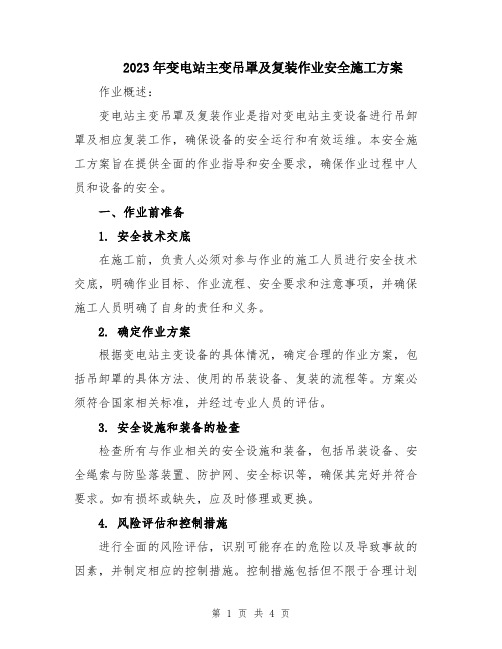 2023年变电站主变吊罩及复装作业安全施工方案

作业概述：

变电站主变吊罩及复装作业是指对变电站主变设备进行吊卸罩及相应复装工作，确保设备的安全运行和有效运维。本安全施工方案旨在提供全面的作业指导和安全要求，确保作业过程中人员和设备的安全。

一、作业前准备

1. 安全技术交底

在施工前，负责人必须对参与作业的施工人员进行安全技术交底，明确作业目标、作业流程、安全要求和注意事项，并确保施工人员明确了自身的责任和义务。

2. 确定作业方案

根据变电站主变设备的具体情况，确定合理的作业方案，包括吊卸罩的具体方法、使用的吊装设备、复装的流程等。方案必须符合国家相关标准，并经过专业人员的评估。

3. 安全设施和装备的检查

检查所有与作业相关的安全设施和装备，包括吊装设备、安全绳索与防坠落装置、防护网、安全标识等，确保其完好并符合要求。如有损坏或缺失，应及时修理或更换。

4. 风险评估和控制措施

进行全面的风险评估，识别可能存在的危险以及导致事故的因素，并制定相应的控制措施。控制措施包括但不限于合理计划

第 1 页 共 4 页